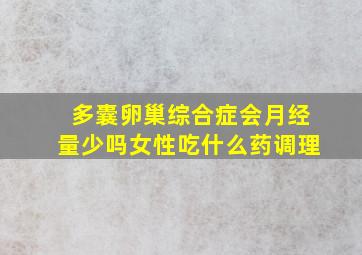 多囊卵巢综合症会月经量少吗女性吃什么药调理